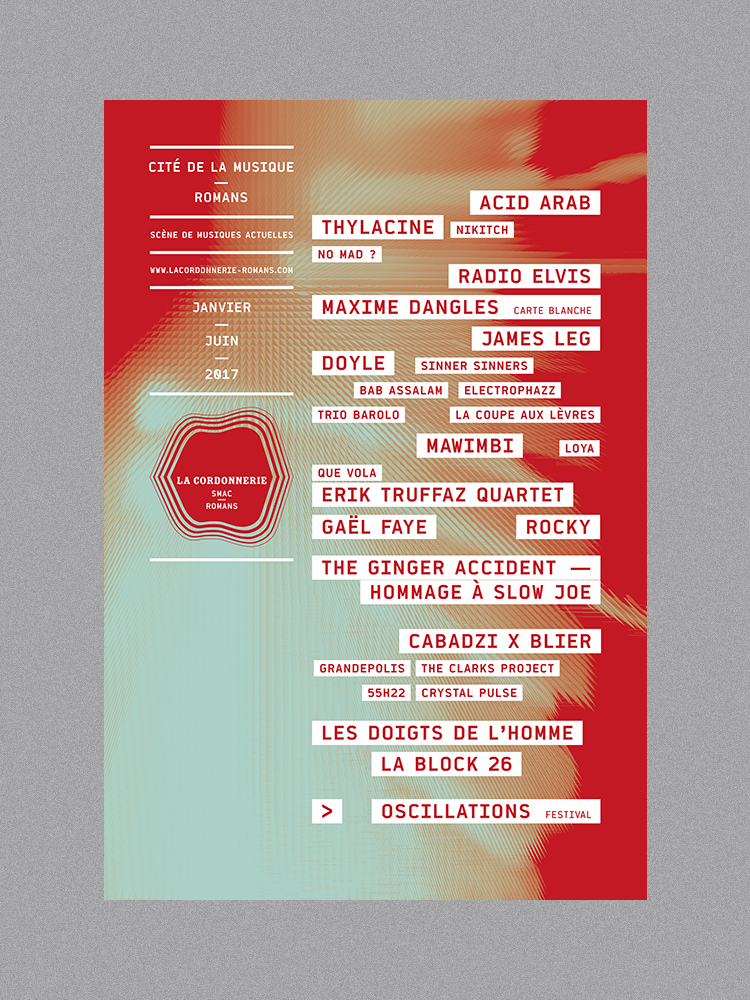 CITÉ DE LA MUSIQUE
—
ROMANS

SCÈNE DE MUSIQUES ACTUELLES

WWW.LACORDONNERIE-ROMANS.COM

JANVIER
—
JUIN
—
2017

LA CORDONNERIE
SMAC
—
ROMANS

ACID ARAB

THYLACINE NIKITCH

NO MAD ?

RADIO ELVIS

MAXIME DANGLES CARTE BLANCHE

JAMES LEG

DOYLE SINNER SINNERS

BAB ASSALAM ELECTROPHAZZ

TRIO BAROLO LA COUPE AUX LÈVRES

MAWIMBI LOYA

QUE VOLA

ERIK TRUFFAZ QUARTET

GAËL FAYE ROCKY

THE GINGER ACCIDENT —
HOMMAGE À SLOW JOE

CABADZI X BLIER

GRANDEPOLIS THE CLARKS PROJECT

55H22 CRYSTAL PULSE

LES DOIGTS DE L'HOMME

LA BLOCK 26

> OSCILLATIONS FESTIVAL